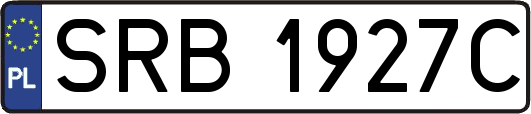 PL
SRB 1927C